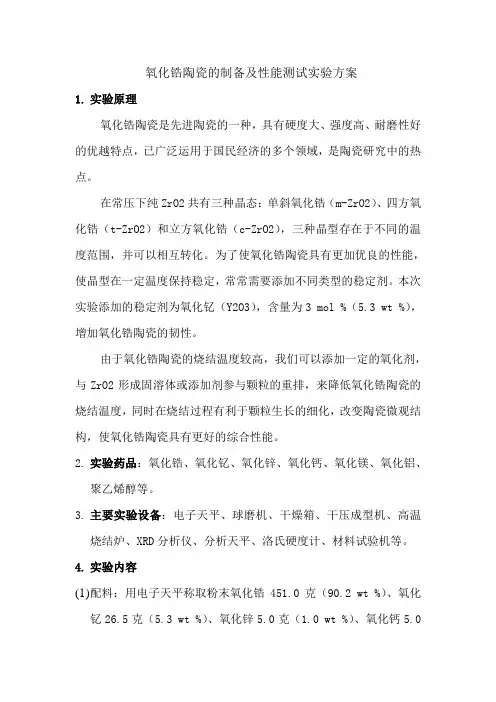 氧化锆陶瓷的制备及性能测试实验方案

1. 实验原理

氧化锆陶瓷是先进陶瓷的一种，具有硬度大、强度高、耐磨性好的优越特点，已广泛运用于国民经济的多个领域，是陶瓷研究中的热点。

在常压下纯 ZrO2 共有三种晶态：单斜氧化锆（m-ZrO2）、四方氧化锆（t-ZrO2）和立方氧化锆（c-ZrO2），三种晶型存在于不同的温度范围，并可以相互转化。为了使氧化锆陶瓷具有更加优良的性能，使晶型在一定温度保持稳定，常常需要添加不同类型的稳定剂。本次实验添加的稳定剂为氧化钇（Y2O3），含量为 3 mol %（5.3 wt %），增加氧化锆陶瓷的韧性。

由于氧化锆陶瓷的烧结温度较高，我们可以添加一定的氧化剂，与 ZrO2 形成固溶体或添加剂参与颗粒的重排，来降低氧化锆陶瓷的烧结温度，同时在烧结过程有利于颗粒生长的细化，改变陶瓷微观结构，使氧化锆陶瓷具有更好的综合性能。

2. 实验药品：氧化锆、氧化钇、氧化锌、氧化钙、氧化镁、氧化铝、聚乙烯醇等。

3. 主要实验设备：电子天平、球磨机、干燥箱、干压成型机、高温烧结炉、XRD 分析仪、分析天平、洛氏硬度计、材料试验机等。

4. 实验内容

(1)配料：用电子天平称取粉末氧化锆 451.0 克（90.2 wt %）、氧化钇 26.5 克（5.3 wt %）、氧化锌 5.0 克（1.0 wt %）、氧化钙 5.0